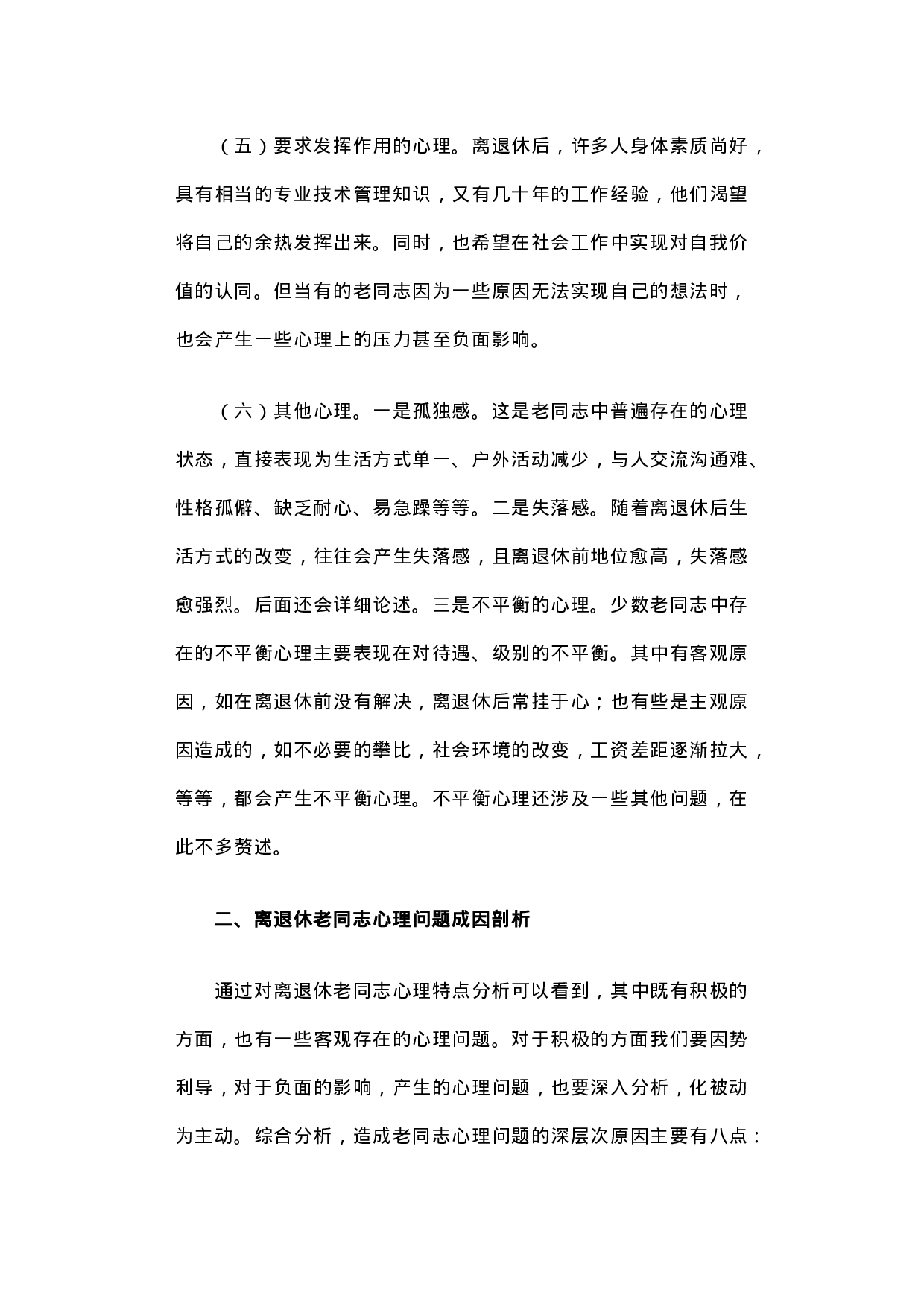 （五）要求发挥作用的心理。离退休后，许多人身体素质尚好，具有相当的专业技术管理知识，又有几十年的工作经验，他们渴望将自己的余热发挥出来。同时，也希望在社会工作中实现对自我价值的认同。但当有的老同志因为一些原因无法实现自己的想法时，也会产生一些心理上的压力甚至负面影响。

（六）其他心理。一是孤独感。这是老同志中普遍存在的心理状态，直接表现为生活方式单一、户外活动减少，与人交流沟通难、性格孤僻、缺乏耐心、易急躁等等。二是失落感。随着离退休后生活方式的改变，往往会产生失落感，且离退休前地位愈高，失落感愈强烈。后面还会详细论述。三是不平衡的心理。少数老同志中存在的不平衡心理主要表现在对待遇、级别的不平衡。其中有客观原因，如在离退休前没有解决，离退休后常挂于心；也有些是主观原因造成的，如不必要的攀比，社会环境的改变，工资差距逐渐拉大，等等，都会产生不平衡心理。不平衡心理还涉及一些其他问题，在此不多赘述。

二、离退休老同志心理问题成因剖析

通过对离退休老同志心理特点分析可以看到，其中既有积极的方面，也有一些客观存在的心理问题。对于积极的方面我们要因势利导，对于负面的影响，产生的心理问题，也要深入分析，化被动为主动。综合分析，造成老同志心理问题的深层次原因主要有八点：